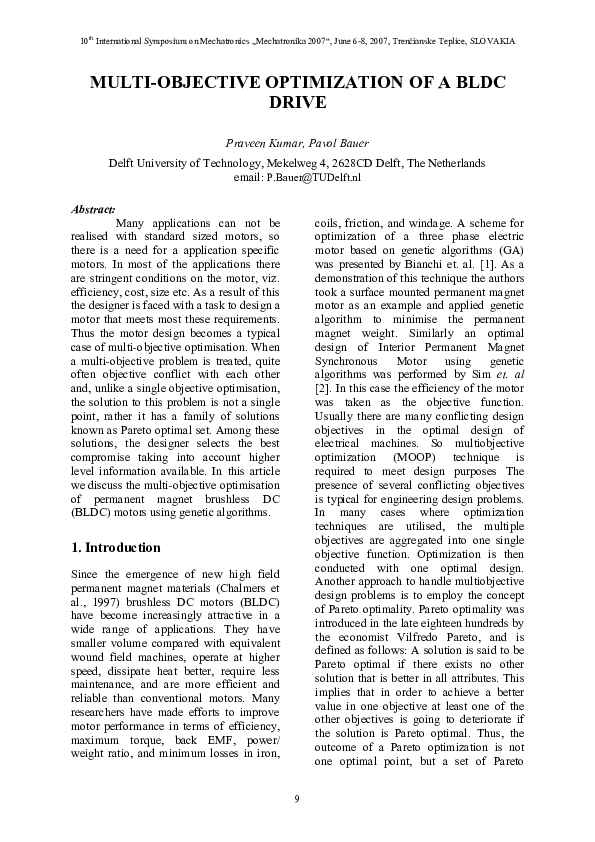 10$^{th}$ International Symposium on Mechatronics „Mechatronika 2007“, June 6-8, 2007, Trenčianske Teplice, SLOVAKIA

MULTI-OBJECTIVE OPTIMIZATION OF A BLDC DRIVE

Praveen Kumar, Pavol Bauer

Delft University of Technology, Mekelweg 4, 2628CD Delft, The Netherlands
email: P.Bauer@TUDelft.nl

Abstract:

Many applications can not be realised with standard sized motors, so there is a need for a application specific motors. In most of the applications there are stringent conditions on the motor, viz. efficiency, cost, size etc. As a result of this the designer is faced with a task to design a motor that meets most these requirements. Thus the motor design becomes a typical case of multi-objective optimisation. When a multi-objective problem is treated, quite often objective conflict with each other and, unlike a single objective optimisation, the solution to this problem is not a single point, rather it has a family of solutions known as Pareto optimal set. Among these solutions, the designer selects the best compromise taking into account higher level information available. In this article we discuss the multi-objective optimisation of permanent magnet brushless DC (BLDC) motors using genetic algorithms.

1. Introduction

Since the emergence of new high field permanent magnet materials (Chalmers et al., 1997) brushless DC motors (BLDC) have become increasingly attractive in a wide range of applications. They have smaller volume compared with equivalent wound field machines, operate at higher speed, dissipate heat better, require less maintenance, and are more efficient and reliable than conventional motors. Many researchers have made efforts to improve motor performance in terms of efficiency, maximum torque, back EMF, power/ weight ratio, and minimum losses in iron, coils, friction, and windage. A scheme for optimization of a three phase electric motor based on genetic algorithms (GA) was presented by Bianchi et. al. [1]. As a demonstration of this technique the authors took a surface mounted permanent magnet motor as an example and applied genetic algorithm to minimise the permanent magnet weight. Similarly an optimal design of Interior Permanent Magnet Synchronous Motor using genetic algorithms was performed by Sim et. al [2]. In this case the efficiency of the motor was taken as the objective function. Usually there are many conflicting design objectives in the optimal design of electrical machines. So multiobjective optimization (MOOP) technique is required to meet design purposes The presence of several conflicting objectives is typical for engineering design problems. In many cases where optimization techniques are utilised, the multiple objectives are aggregated into one single objective function. Optimization is then conducted with one optimal design. Another approach to handle multiobjective design problems is to employ the concept of Pareto optimality. Pareto optimality was introduced in the late eighteen hundreds by the economist Vilfredo Pareto, and is defined as follows: A solution is said to be Pareto optimal if there exists no other solution that is better in all attributes. This implies that in order to achieve a better value in one objective at least one of the other objectives is going to deteriorate if the solution is Pareto optimal. Thus, the outcome of a Pareto optimization is not one optimal point, but a set of Pareto

9